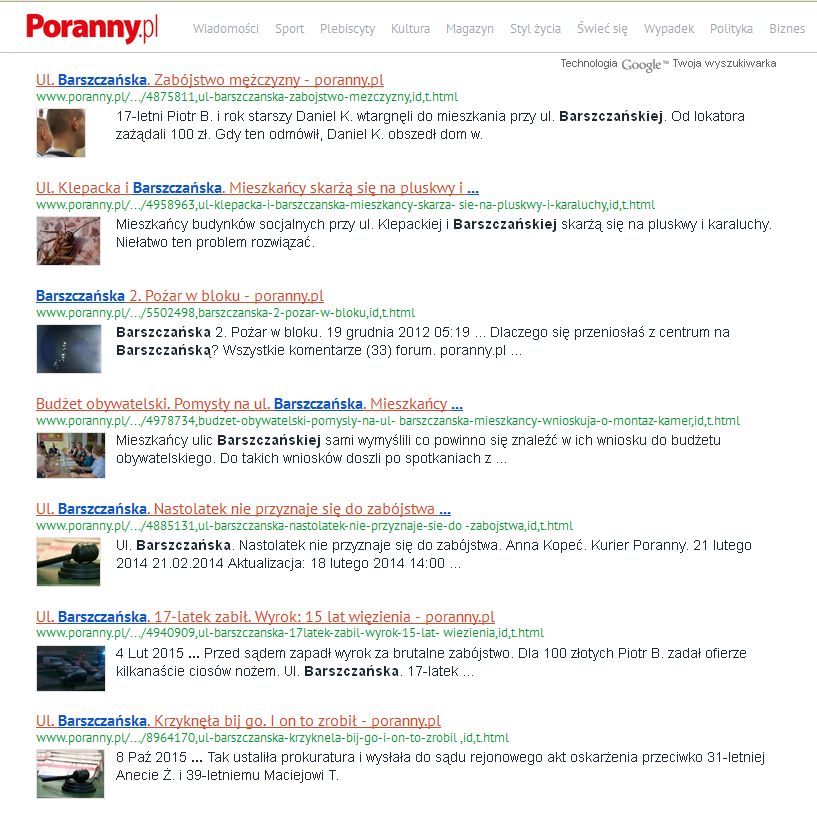 Poranny.pl Wiadomości Sport Plebiscyty Kultura Magazyn Styl życia Świeć się Wypadek Polityka Biznes

Technologia Google™ Twoja wyszukiwarka

Ul. Barszczańska. Zabójstwo mężczyzny - poranny.pl
www.poranny.pl/.../4875811,ul-barszczanska-zabojstwo-mezczyzny,id,t.html
17-letni Piotr B. i rok starszy Daniel K. wtargnęli do mieszkania przy ul. Barszczańskiej. Od lokatora zażądali 100 zł. Gdy ten odmówił, Daniel K. obszedł dom w.

Ul. Klepacka i Barszczańska. Mieszkańcy skarżą się na pluskwy i ...
www.poranny.pl/.../4958963,ul-klepacka-i-barszczanska-mieszkancy-skarza- sie-na-pluskwy-i-karaluchy,id,t.html
Mieszkańcy budynków socjalnych przy ul. Klepackiej i Barszczańskiej skarżą się na pluskwy i karaluchy. Niełatwo ten problem rozwiązać.

Barszczańska 2. Pożar w bloku - poranny.pl
www.poranny.pl/.../5502498,barszczanska-2-pozar-w-bloku,id,t.html
Barszczańska 2. Pożar w bloku. 19 grudnia 2012 05:19 ... Dlaczego się przeniosłaś z centrum na Barszczańską? Wszystkie komentarze (33) forum. poranny.pl ...

Budżet obywatelski. Pomysły na ul. Barszczańska. Mieszkańcy ...
www.poranny.pl/.../4978734,budzet-obywatelski-pomysly-na-ul- barszczanska-mieszkancy-wnioskuja-o-montaz-kamer,id,t.html
Mieszkańcy ulic Barszczańskiej sami wymyślili co powinno się znaleźć w ich wniosku do budżetu obywatelskiego. Do takich wniosków doszli po spotkaniach z ...

Ul. Barszczańska. Nastolatek nie przyznaje się do zabójstwa ...
www.poranny.pl/.../4885131,ul-barszczanska-nastolatek-nie-przyznaje-sie-do -zabojstwa,id,t.html
Ul. Barszczańska. Nastolatek nie przyznaje się do zabójstwa. Anna Kopeć. Kurier Poranny. 21 lutego 2014 21.02.2014 Aktualizacja: 18 lutego 2014 14:00 ...

Ul. Barszczańska. 17-latek zabił. Wyrok: 15 lat więzienia - poranny.pl
www.poranny.pl/.../4940909,ul-barszczanska-17latek-zabil-wyrok-15-lat- wiezienia,id,t.html
4 Lut 2015 ... Przed sądem zapadł wyrok za brutalne zabójstwo. Dla 100 złotych Piotr B. zadał ofierze kilkanaście ciosów nożem. Ul. Barszczańska. 17-latek ...

Ul. Barszczańska. Krzyknęła bij go. I on to zrobił - poranny.pl
www.poranny.pl/.../8964170,ul-barszczanska-krzyknela-bij-go-i-on-to-zrobil ,id,t.html
8 Paź 2015 ... Tak ustaliła prokuratura i wysłała do sądu rejonowego akt oskarżenia przeciwko 31-letniej Anecie Ż. i 39-letniemu Maciejowi T.